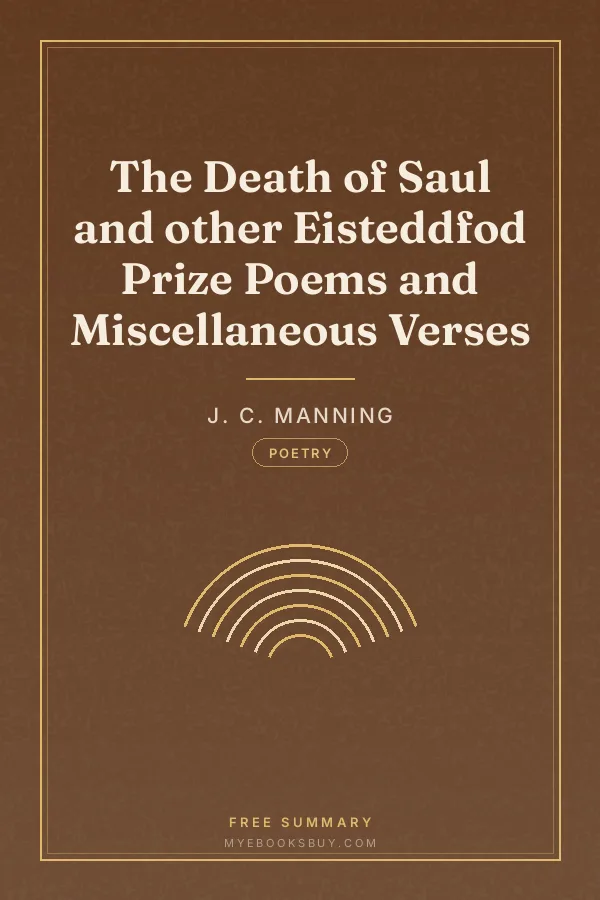 The Death of Saul and other Eisteddfod Prize Poems and Miscellaneous Verses

J. C. MANNING

POETRY

FREE SUMMARY
MYEBOOKSBUY.COM